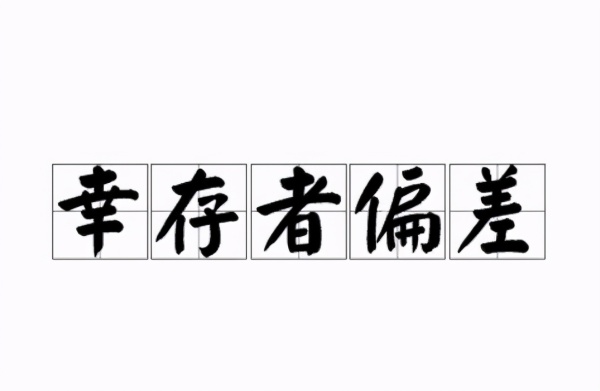 幸存者偏差